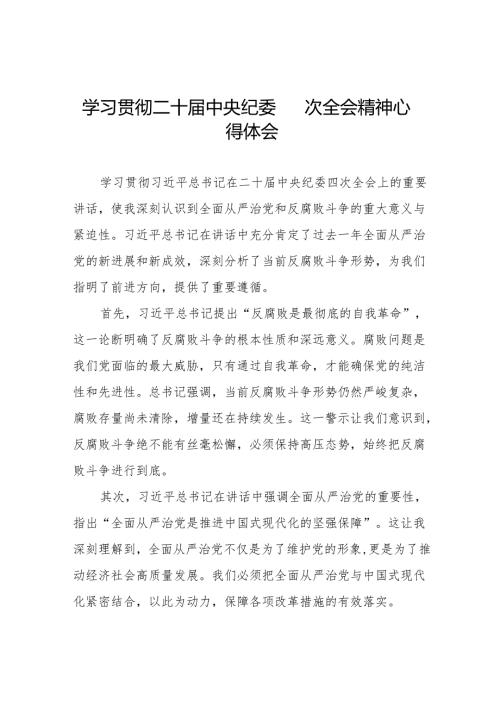 学习贯彻二十届中央纪委　次全会精神心得体会

学习贯彻习近平总书记在二十届中央纪委四次全会上的重要讲话，使我深刻认识到全面从严治党和反腐败斗争的重大意义与紧迫性。习近平总书记在讲话中充分肯定了过去一年全面从严治党的新进展和新成效，深刻分析了当前反腐败斗争形势，为我们指明了前进方向，提供了重要遵循。

首先，习近平总书记提出“反腐败是最彻底的自我革命”，这一论断明确了反腐败斗争的根本性质和深远意义。腐败问题是我们党面临的最大威胁，只有通过自我革命，才能确保党的纯洁性和先进性。总书记强调，当前反腐败斗争形势仍然严峻复杂，腐败存量尚未清除，增量还在持续发生。这一警示让我们意识到，反腐败斗争绝不能有丝毫松懈，必须保持高压态势，始终把反腐败斗争进行到底。

其次，习近平总书记在讲话中强调全面从严治党的重要性，指出“全面从严治党是推进中国式现代化的坚强保障”。这让我深刻理解到，全面从严治党不仅是为了维护党的形象，更是为了推动经济社会高质量发展。我们必须把全面从严治党与中国式现代化紧密结合，以此为动力，保障各项改革措施的有效落实。